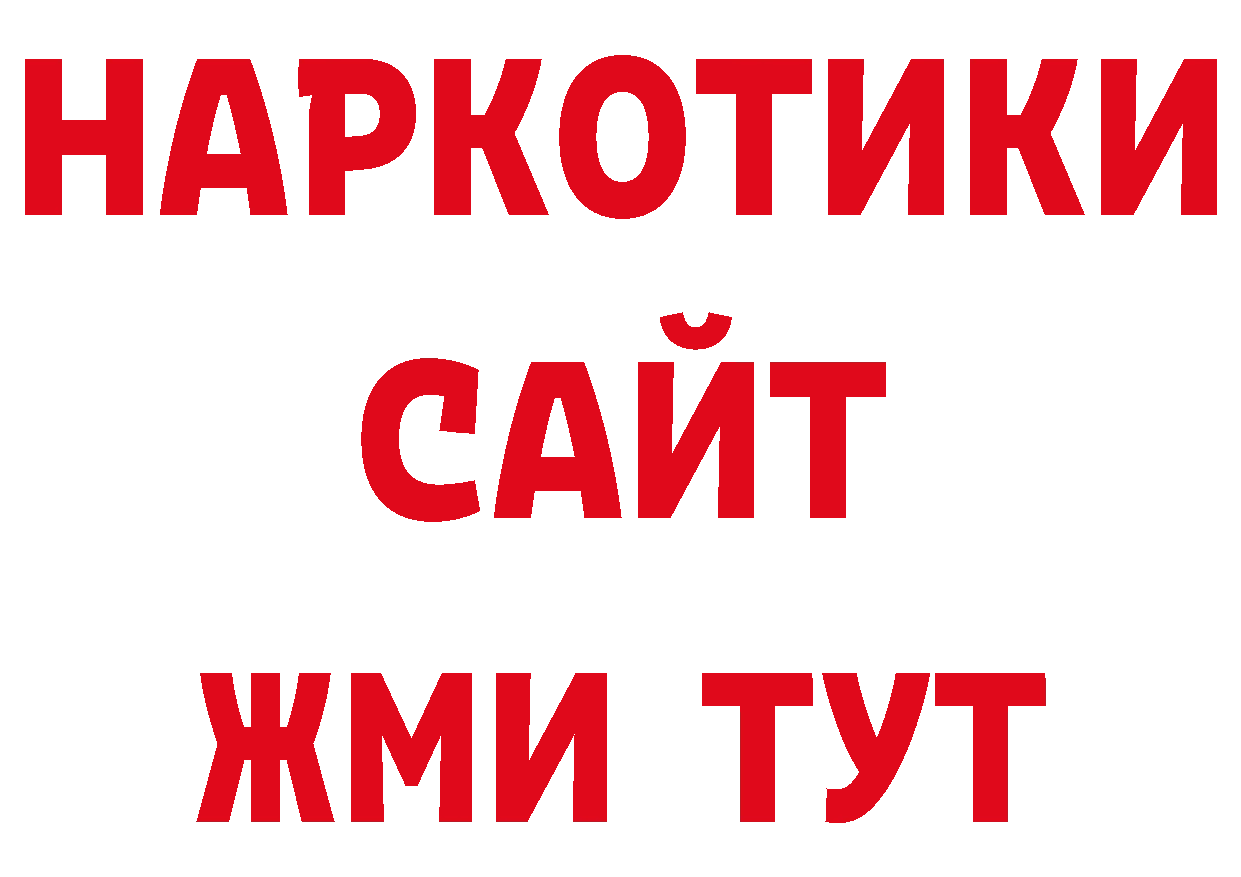 НАРКОТИКИ
САЙТ
ЖМИ ТУТ